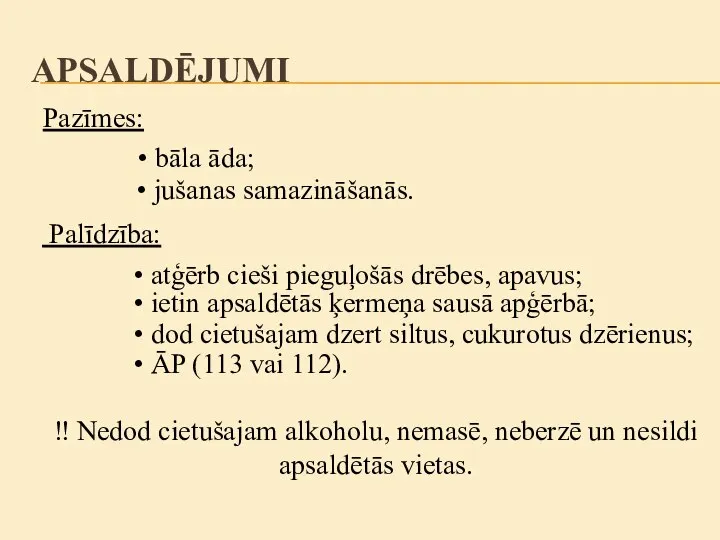 APSALDĒJUMI

Pazīmes:

• bāla āda;
• jušanas samazināšanās.

Palīdzība:

• atģērb cieši pieguļošās drēbes, apavus;
• ietin apsaldētās ķermeņa sausā apģērbā;
• dod cietušajam dzert siltus, cukurotus dzērienus;
• ĀP (113 vai 112).

!! Nedod cietušajam alkoholu, nemasē, neberzē un nesildi apsaldētās vietas.